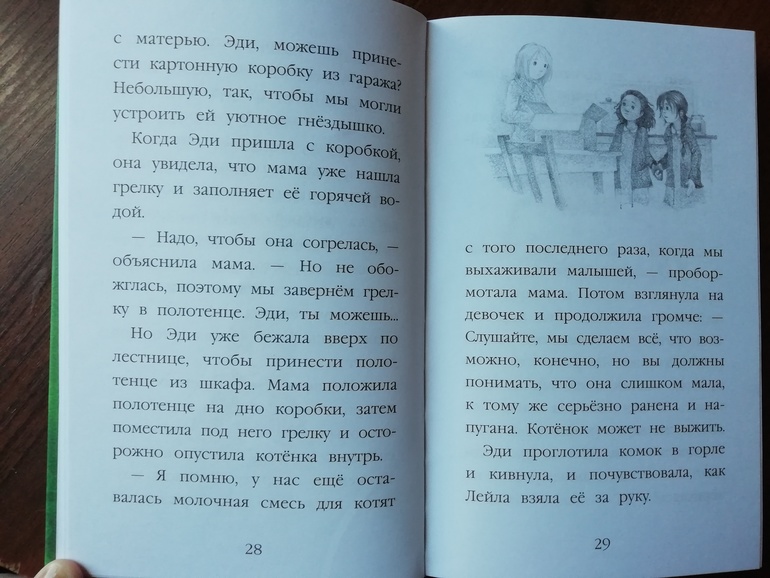 с матерью. Эди, можешь принести картонную коробку из гаража? Небольшую, так, чтобы мы могли устроить ей уютное гнёздышко.

Когда Эди пришла с коробкой, она увидела, что мама уже нашла грелку и заполняет её горячей водой.

— Надо, чтобы она согрелась, — объяснила мама. — Но не обожглась, поэтому мы завернём грелку в полотенце. Эди, ты можешь...

Но Эди уже бежала вверх по лестнице, чтобы принести полотенце из шкафа. Мама положила полотенце на дно коробки, затем поместила под него грелку и осторожно опустила котёнка внутрь.

— Я помню, у нас ещё оставалась молочная смесь для котят

28

с того последнего раза, когда мы выхаживали малышей, — пробормотала мама. Потом взглянула на девочек и продолжила громче: — Слушайте, мы сделаем всё, что возможно, конечно, но вы должны понимать, что она слишком мала, к тому же серьёзно ранена и напугана. Котёнок может не выжить.

Эди проглотила комок в горле и кивнула, и почувствовала, как Лейла взяла её за руку.

29